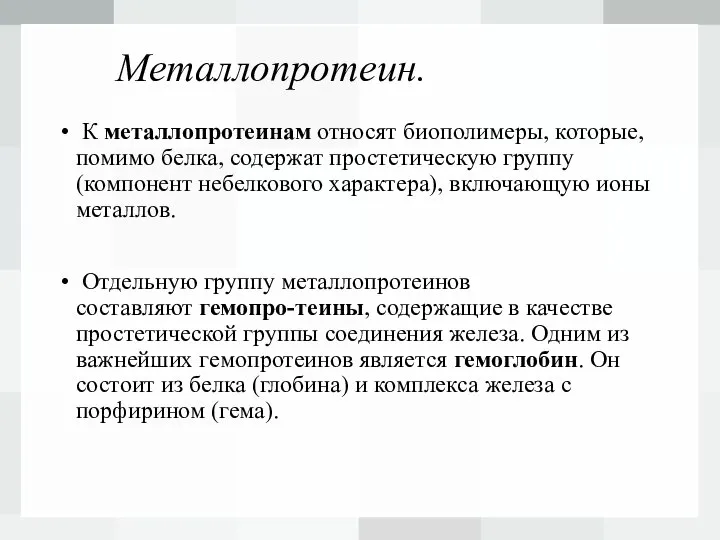 Металлопротеин.

• К металлопротеинам относят биополимеры, которые, помимо белка, содержат простетическую группу (компонент небелкового характера), включающую ионы металлов.

• Отдельную группу металлопротеинов составляют гемопро-теины, содержащие в качестве простетической группы соединения железа. Одним из важнейших гемопротеинов является гемоглобин. Он состоит из белка (глобина) и комплекса железа с порфирином (гема).